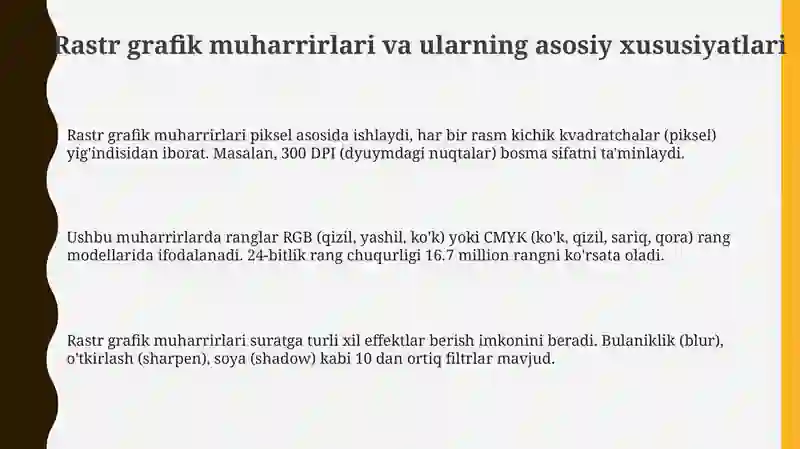 Rastr grafik muharrirlari va ularning asosiy xususiyatlari

Rastr grafik muharrirlari piksel asosida ishlaydi, har bir rasm kichik kvadratchalar (piksel) yig'indisidan iborat. Masalan, 300 DPI (dyuymdagi nuqtalar) bosma sifatni ta'minlaydi.

Ushbu muharrirlarda ranglar RGB (qizil, yashil, ko'k) yoki CMYK (ko'k, qizil, sariq, qora) rang modellarida ifodalanadi. 24-bitlik rang chuqurligi 16.7 million rangni ko'rsata oladi.

Rastr grafik muharrirlari suratga turli xil effektlar berish imkonini beradi. Bulaniklik (blur), o'tkirlash (sharpen), soya (shadow) kabi 10 dan ortiq filtrlar mavjud.